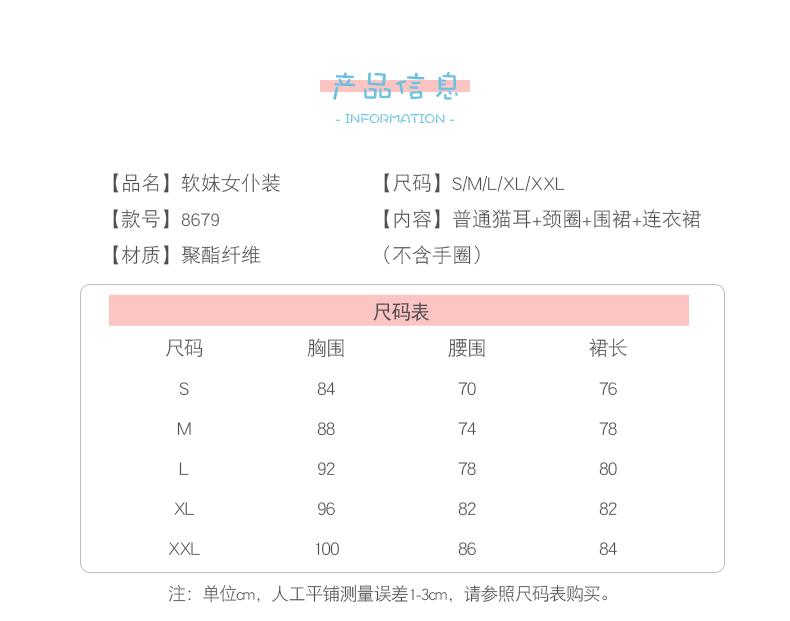 产品信息

- INFORMATION -

【品名】软妹女仆装

【款号】8679

【材质】聚酯纤维

【尺码】S/M/L/XL/XXL

【内容】普通猫耳+颈圈+围裙+连衣裙（不含手圈）

尺码表

| 尺码 | 胸围 | 腰围 | 裙长 |
|---|---|---|---|
| S | 84 | 70 | 76 |
| M | 88 | 74 | 78 |
| L | 92 | 78 | 80 |
| XL | 96 | 82 | 82 |
| XXL | 100 | 86 | 84 |

注：单位cm，人工平铺测量误差1-3cm，请参照尺码表购买。